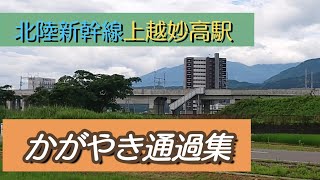 北陸新幹線上越妙高駅

かがやき通過集